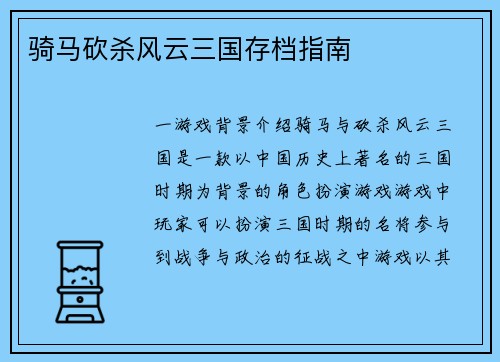 骑马砍杀风云三国存档指南

一游戏背景介绍骑马与砍杀风云三国是一款以中国历史上著名的三国时期为背景的角色扮演游戏游戏中玩家可以扮演三国时期的名将参与到战争与政治的征战之中游戏以其